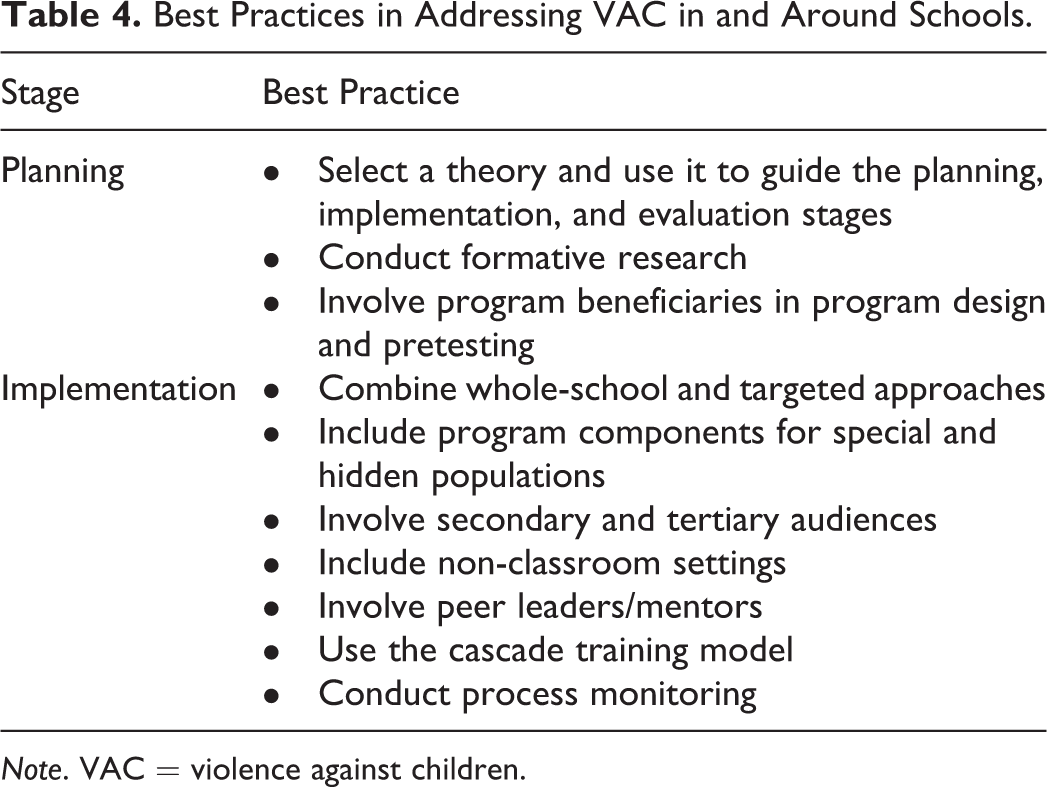 Table 4. Best Practices in Addressing VAC in and Around Schools.

| Stage | Best Practice |
|---|---|
| Planning | • Select a theory and use it to guide the planning, implementation, and evaluation stages • Conduct formative research • Involve program beneficiaries in program design and pretesting |
| Implementation | • Combine whole-school and targeted approaches • Include program components for special and hidden populations • Involve secondary and tertiary audiences • Include non-classroom settings • Involve peer leaders/mentors • Use the cascade training model • Conduct process monitoring |

Note. VAC = violence against children.